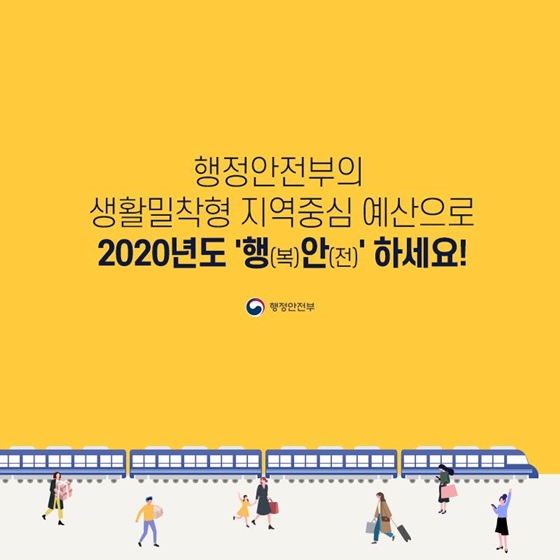 행정안전부의
생활밀착형 지역중심 예산으로
2020년도 '행(복)안(전)' 하세요!

행정안전부